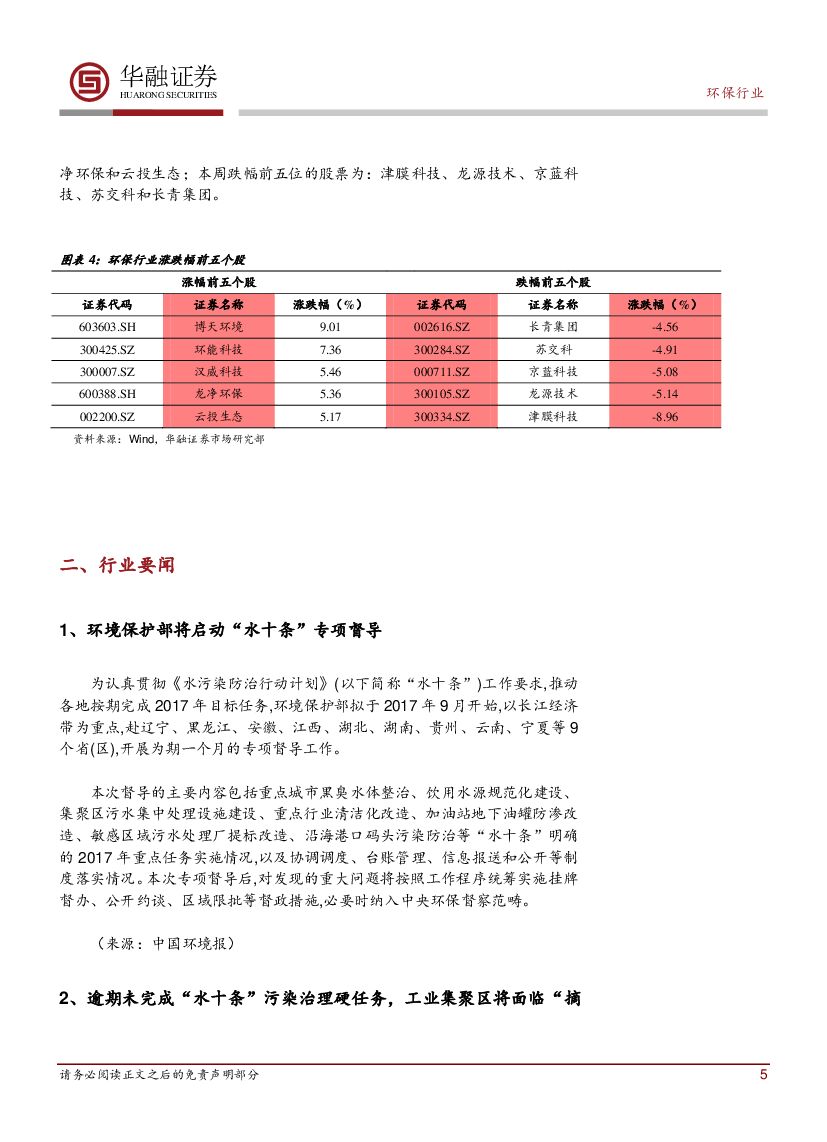 华融证券
HUARONG SECURITIES

环保行业

净环保和云投生态；本周跌幅前五位的股票为：津膜科技、龙源技术、京蓝科技、苏交科和长青集团。

图表 4：环保行业涨跌幅前五个股

| 涨幅前五个股 | | | 跌幅前五个股 | | |
|---|---|---|---|---|---|
| 证券代码 | 证券名称 | 涨跌幅（%） | 证券代码 | 证券名称 | 涨跌幅（%） |
| 603603.SH | 博天环境 | 9.01 | 002616.SZ | 长青集团 | -4.56 |
| 300425.SZ | 环能科技 | 7.36 | 300284.SZ | 苏交科 | -4.91 |
| 300007.SZ | 汉威科技 | 5.46 | 000711.SZ | 京蓝科技 | -5.08 |
| 600388.SH | 龙净环保 | 5.36 | 300105.SZ | 龙源技术 | -5.14 |
| 002200.SZ | 云投生态 | 5.17 | 300334.SZ | 津膜科技 | -8.96 |

资料来源：Wind，华融证券市场研究部

二、行业要闻

1、环境保护部将启动“水十条”专项督导

为认真贯彻《水污染防治行动计划》(以下简称“水十条”)工作要求,推动各地按期完成 2017 年目标任务,环境保护部拟于 2017 年 9 月开始,以长江经济带为重点,赴辽宁、黑龙江、安徽、江西、湖北、湖南、贵州、云南、宁夏等 9 个省(区),开展为期一个月的专项督导工作。

本次督导的主要内容包括重点城市黑臭水体整治、饮用水源规范化建设、集聚区污水集中处理设施建设、重点行业清洁化改造、加油站地下油罐防渗改造、敏感区域污水处理厂提标改造、沿海港口码头污染防治等“水十条”明确的 2017 年重点任务实施情况,以及协调调度、台账管理、信息报送和公开等制度落实情况。本次专项督导后,对发现的重大问题将按照工作程序统筹实施挂牌督办、公开约谈、区域限批等督政措施,必要时纳入中央环保督察范畴。

（来源：中国环境报）

2、逾期未完成“水十条”污染治理硬任务，工业集聚区将面临“摘

请务必阅读正文之后的免责声明部分

5